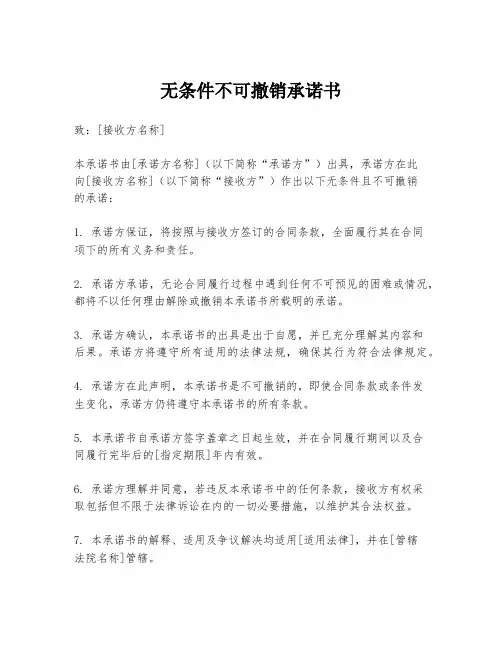 无条件不可撤销承诺书

致：[接收方名称]

本承诺书由[承诺方名称]（以下简称“承诺方”）出具，承诺方在此向[接收方名称]（以下简称“接收方”）作出以下无条件且不可撤销的承诺：

1. 承诺方保证，将按照与接收方签订的合同条款，全面履行其在合同项下的所有义务和责任。

2. 承诺方承诺，无论合同履行过程中遇到任何不可预见的困难或情况，都将不以任何理由解除或撤销本承诺书所载明的承诺。

3. 承诺方确认，本承诺书的出具是出于自愿，并已充分理解其内容和后果。承诺方将遵守所有适用的法律法规，确保其行为符合法律规定。

4. 承诺方在此声明，本承诺书是不可撤销的，即使合同条款或条件发生变化，承诺方仍将遵守本承诺书的所有条款。

5. 本承诺书自承诺方签字盖章之日起生效，并在合同履行期间以及合同履行完毕后的[指定期限]年内有效。

6. 承诺方理解并同意，若违反本承诺书中的任何条款，接收方有权采取包括但不限于法律诉讼在内的一切必要措施，以维护其合法权益。

7. 本承诺书的解释、适用及争议解决均适用[适用法律]，并在[管辖法院名称]管辖。